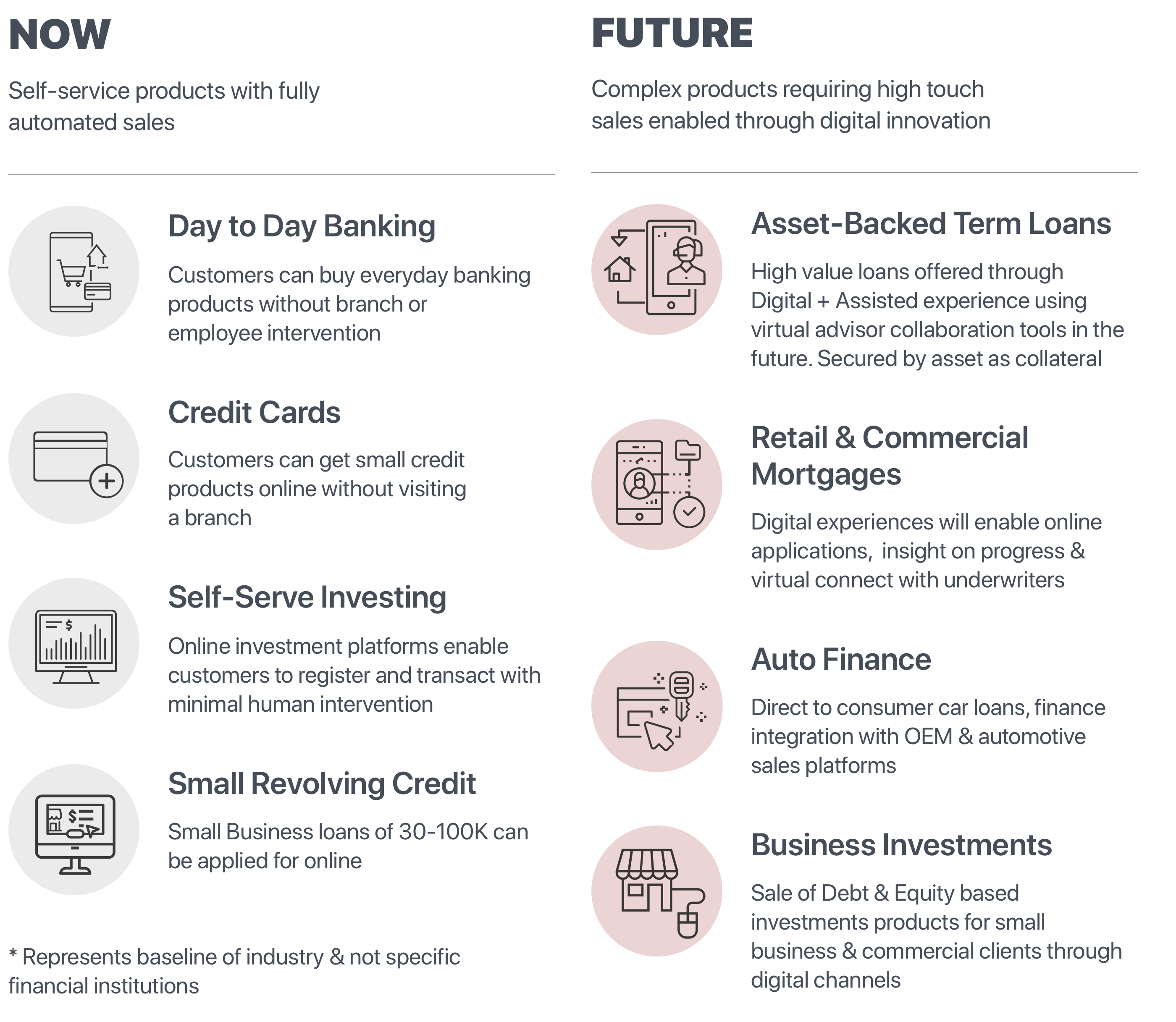 NOW

Self-service products with fully automated sales

Day to Day Banking

Customers can buy everyday banking products without branch or employee intervention

Credit Cards

Customers can get small credit products online without visiting a branch

Self-Serve Investing

Online investment platforms enable customers to register and transact with minimal human intervention

Small Revolving Credit

Small Business loans of 30-100K can be applied for online

* Represents baseline of industry & not specific financial institutions

FUTURE

Complex products requiring high touch sales enabled through digital innovation

Asset-Backed Term Loans

High value loans offered through Digital + Assisted experience using virtual advisor collaboration tools in the future. Secured by asset as collateral

Retail & Commercial Mortgages

Digital experiences will enable online applications, insight on progress & virtual connect with underwriters

Auto Finance

Direct to consumer car loans, finance integration with OEM & automotive sales platforms

Business Investments

Sale of Debt & Equity based investments products for small business & commercial clients through digital channels